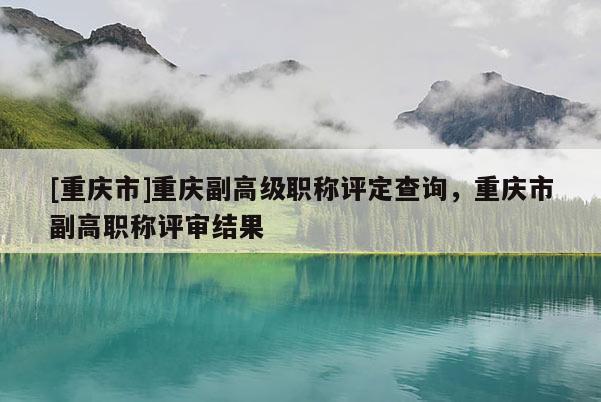 [重庆市]重庆副高级职称评定查询，重庆市副高职称评审结果